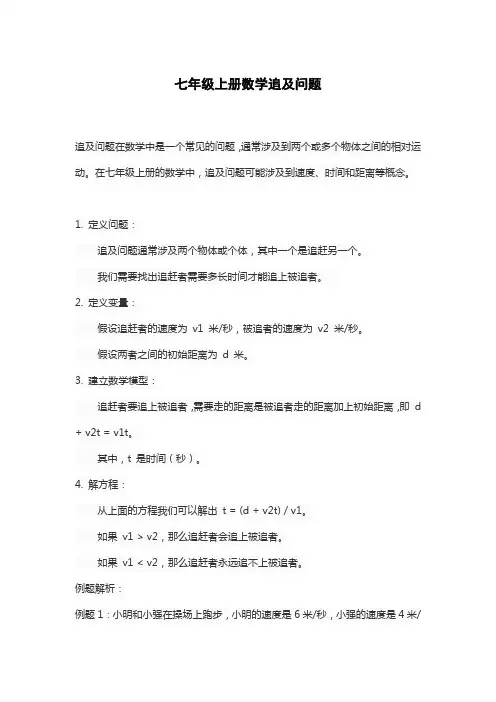 七年级上册数学追及问题

追及问题在数学中是一个常见的问题，通常涉及到两个或多个物体之间的相对运动。在七年级上册的数学中，追及问题可能涉及到速度、时间和距离等概念。

1. 定义问题：

追及问题通常涉及两个物体或个体，其中一个是追赶另一个。

我们需要找出追赶者需要多长时间才能追上被追者。

2. 定义变量：

假设追赶者的速度为 v1 米/秒，被追者的速度为 v2 米/秒。

假设两者之间的初始距离为 d 米。

3. 建立数学模型：

追赶者要追上被追者，需要走的距离是被追者走的距离加上初始距离，即 d + v2t = v1t。

其中，t 是时间（秒）。

4. 解方程：

从上面的方程我们可以解出 t = (d + v2t) / v1。

如果 v1 > v2，那么追赶者会追上被追者。

如果 v1 < v2，那么追赶者永远追不上被追者。

例题解析：

例题 1：小明和小强在操场上跑步，小明的速度是 6 米/秒，小强的速度是 4 米/